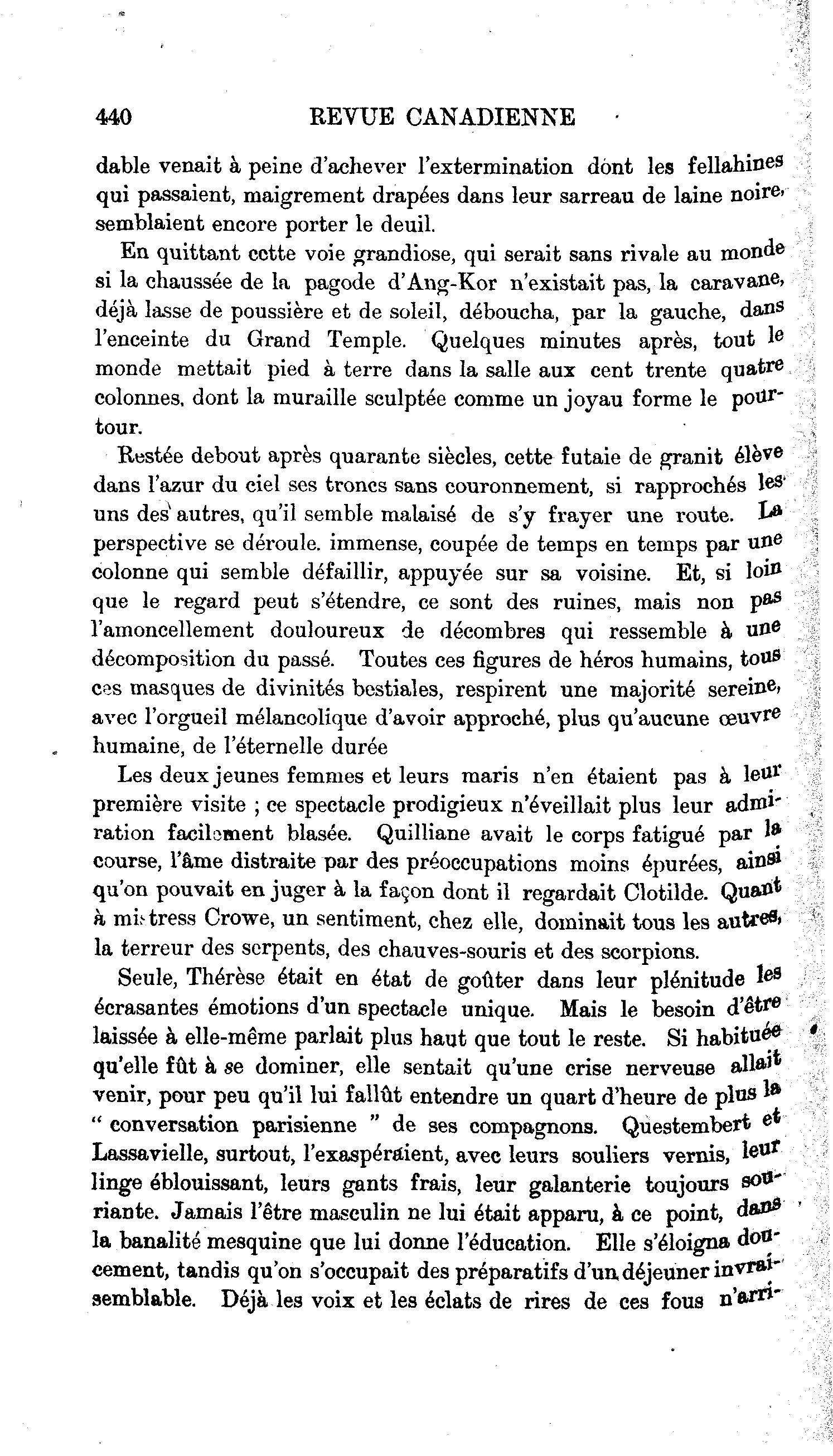 440 REVUE CANADIENNE

dable venait à peine d'achever l'extermination dont les fellahines qui passaient, maigrement drapées dans leur sarreau de laine noire, semblaient encore porter le deuil.

En quittant cette voie grandiose, qui serait sans rivale au monde si la chaussée de la pagode d'Ang-Kor n'existait pas, la caravane, déjà lasse de poussière et de soleil, déboucha, par la gauche, dans l'enceinte du Grand Temple. Quelques minutes après, tout le monde mettait pied à terre dans la salle aux cent trente quatre colonnes, dont la muraille sculptée comme un joyau forme le pourtour.

Restée debout après quarante siècles, cette futaie de granit élève dans l'azur du ciel ses troncs sans couronnement, si rapprochés les uns des autres, qu'il semble malaisé de s'y frayer une route. La perspective se déroule. immense, coupée de temps en temps par une colonne qui semble défaillir, appuyée sur sa voisine. Et, si loin que le regard peut s'étendre, ce sont des ruines, mais non pas l'amoncellement douloureux de décombres qui ressemble à une décomposition du passé. Toutes ces figures de héros humains, tous ces masques de divinités bestiales, respirent une majorité sereine, avec l'orgueil mélancolique d'avoir approché, plus qu'aucune œuvre humaine, de l'éternelle durée

Les deux jeunes femmes et leurs maris n'en étaient pas à leur première visite ; ce spectacle prodigieux n'éveillait plus leur admiration facilement blasée. Quilliane avait le corps fatigué par la course, l'âme distraite par des préoccupations moins épurées, ainsi qu'on pouvait en juger à la façon dont il regardait Clotilde. Quant à mistress Crowe, un sentiment, chez elle, dominait tous les autres, la terreur des serpents, des chauves-souris et des scorpions.

Seule, Thérèse était en état de goûter dans leur plénitude les écrasantes émotions d'un spectacle unique. Mais le besoin d'être laissée à elle-même parlait plus haut que tout le reste. Si habituée qu'elle fût à se dominer, elle sentait qu'une crise nerveuse allait venir, pour peu qu'il lui fallût entendre un quart d'heure de plus la " conversation parisienne " de ses compagnons. Questembert et Lassavielle, surtout, l'exaspéraient, avec leurs souliers vernis, leur linge éblouissant, leurs gants frais, leur galanterie toujours souriante. Jamais l'être masculin ne lui était apparu, à ce point, dans la banalité mesquine que lui donne l'éducation. Elle s'éloigna doucement, tandis qu'on s'occupait des préparatifs d'un déjeuner invraisemblable. Déjà les voix et les éclats de rires de ces fous n'arri-